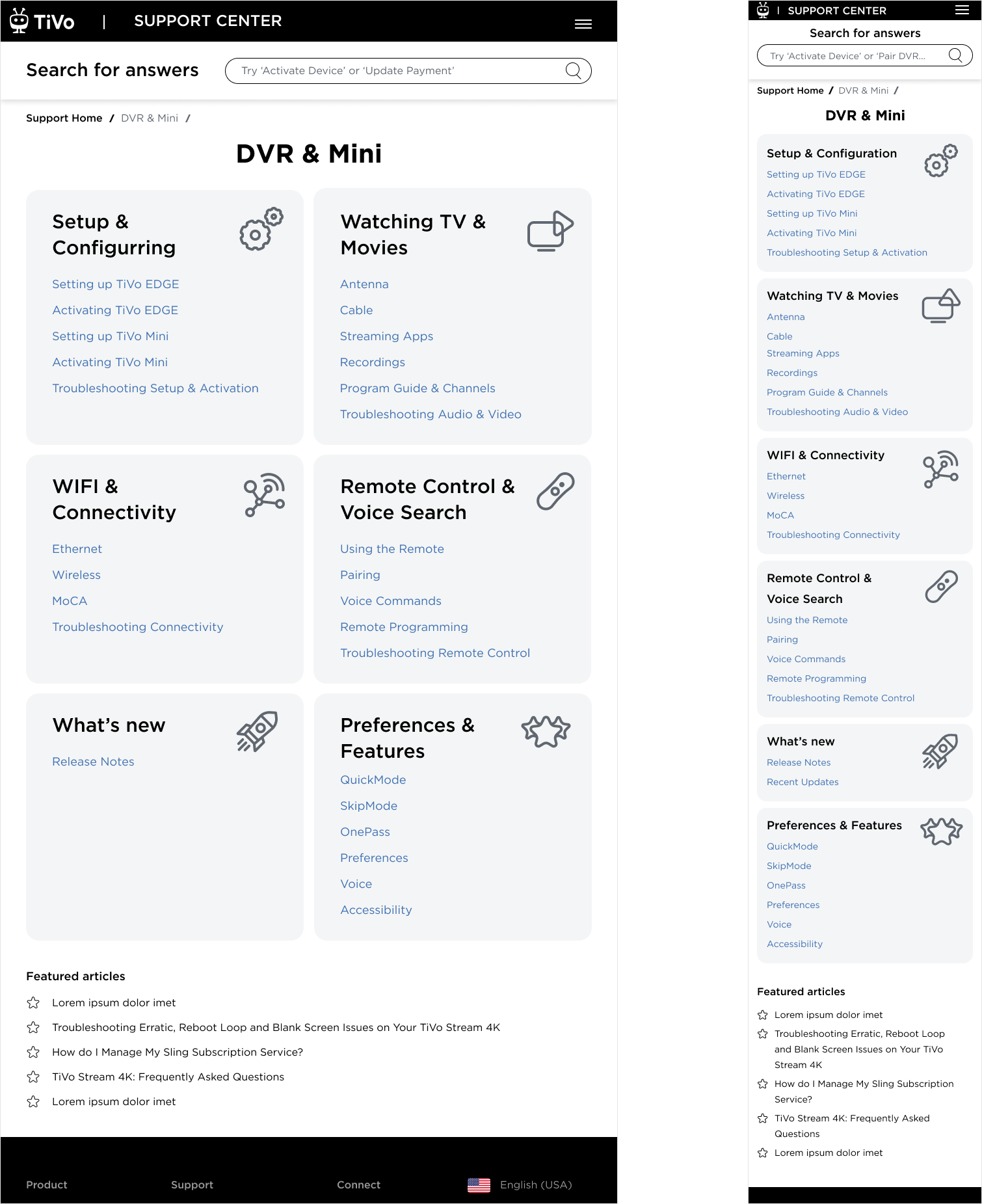 TiVo | SUPPORT CENTER

Search for answers

Try 'Activate Device' or 'Update Payment'

Support Home / DVR & Mini /

DVR & Mini

Setup & Configurring

Setting up TiVo EDGE

Activating TiVo EDGE

Setting up TiVo Mini

Activating TiVo Mini

Troubleshooting Setup & Activation

Watching TV & Movies

Antenna

Cable

Streaming Apps

Recordings

Program Guide & Channels

Troubleshooting Audio & Video

WIFI & Connectivity

Ethernet

Wireless

MoCA

Troubleshooting Connectivity

Remote Control & Voice Search

Using the Remote

Pairing

Voice Commands

Remote Programming

Troubleshooting Remote Control

What's new

Release Notes

Preferences & Features

QuickMode

SkipMode

OnePass

Preferences

Voice

Accessibility

Featured articles

Lorem ipsum dolor imet

Troubleshooting Erratic, Reboot Loop and Blank Screen Issues on Your TiVo Stream 4K

How do I Manage My Sling Subscription Service?

TiVo Stream 4K: Frequently Asked Questions

Lorem ipsum dolor imet

Product

Support

Connect

English (USA)

| SUPPORT CENTER

Search for answers

Try 'Activate Device' or 'Pair DVR...

Support Home / DVR & Mini /

DVR & Mini

Setup & Configuration

Setting up TiVo EDGE

Activating TiVo EDGE

Setting up TiVo Mini

Activating TiVo Mini

Troubleshooting Setup & Activation

Watching TV & Movies

Antenna

Cable

Streaming Apps

Recordings

Program Guide & Channels

Troubleshooting Audio & Video

WIFI & Connectivity

Ethernet

Wireless

MoCA

Troubleshooting Connectivity

Remote Control & Voice Search

Using the Remote

Pairing

Voice Commands

Remote Programming

Troubleshooting Remote Control

What's new

Release Notes

Recent Updates

Preferences & Features

QuickMode

SkipMode

OnePass

Preferences

Voice

Accessibility

Featured articles

Lorem ipsum dolor imet

Troubleshooting Erratic, Reboot Loop and Blank Screen Issues on Your TiVo Stream 4K

How do I Manage My Sling Subscription Service?

TiVo Stream 4K: Frequently Asked Questions

Lorem ipsum dolor imet